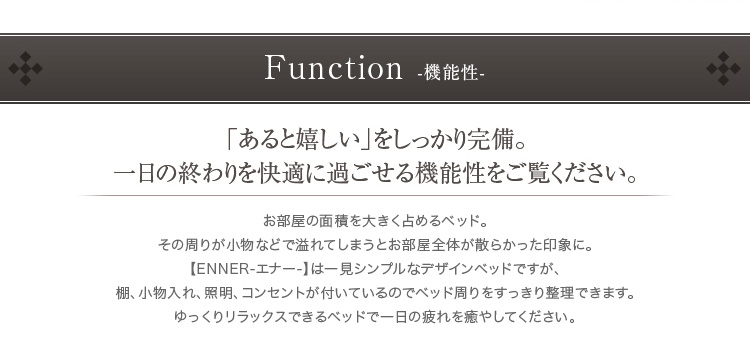 Function -機能性-

「あると嬉しい」をしっかり完備。
一日の終わりを快適に過ごせる機能性をご覧ください。

お部屋の面積を大きく占めるベッド。
その周りが小物などで溢れてしまうとお部屋全体が散らかった印象に。
【ENNER-エナー-】は一見シンプルなデザインベッドですが、
棚、小物入れ、照明、コンセントが付いているのでベッド周りをすっきり整理できます。
ゆっくりリラックスできるベッドで一日の疲れを癒やしてください。